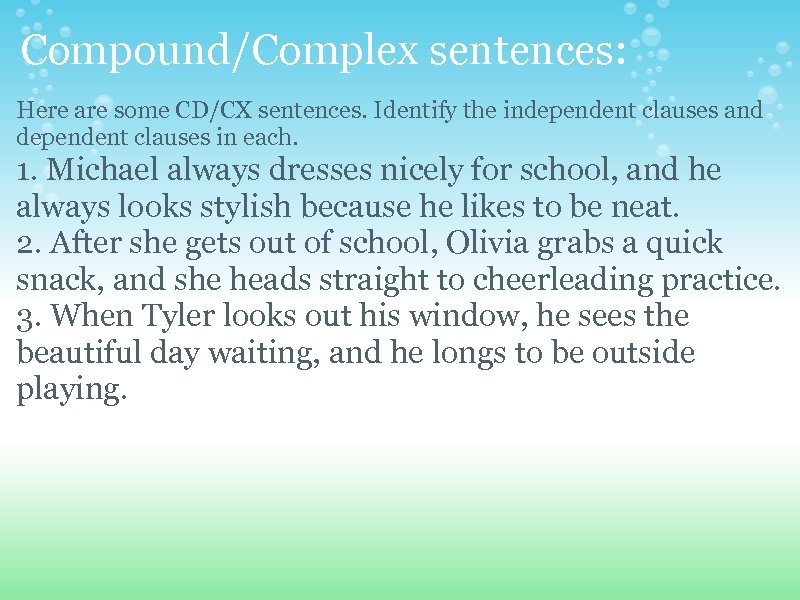 Compound/Complex sentences:

Here are some CD/CX sentences. Identify the independent clauses and dependent clauses in each.

1. Michael always dresses nicely for school, and he always looks stylish because he likes to be neat.
2. After she gets out of school, Olivia grabs a quick snack, and she heads straight to cheerleading practice.
3. When Tyler looks out his window, he sees the beautiful day waiting, and he longs to be outside playing.